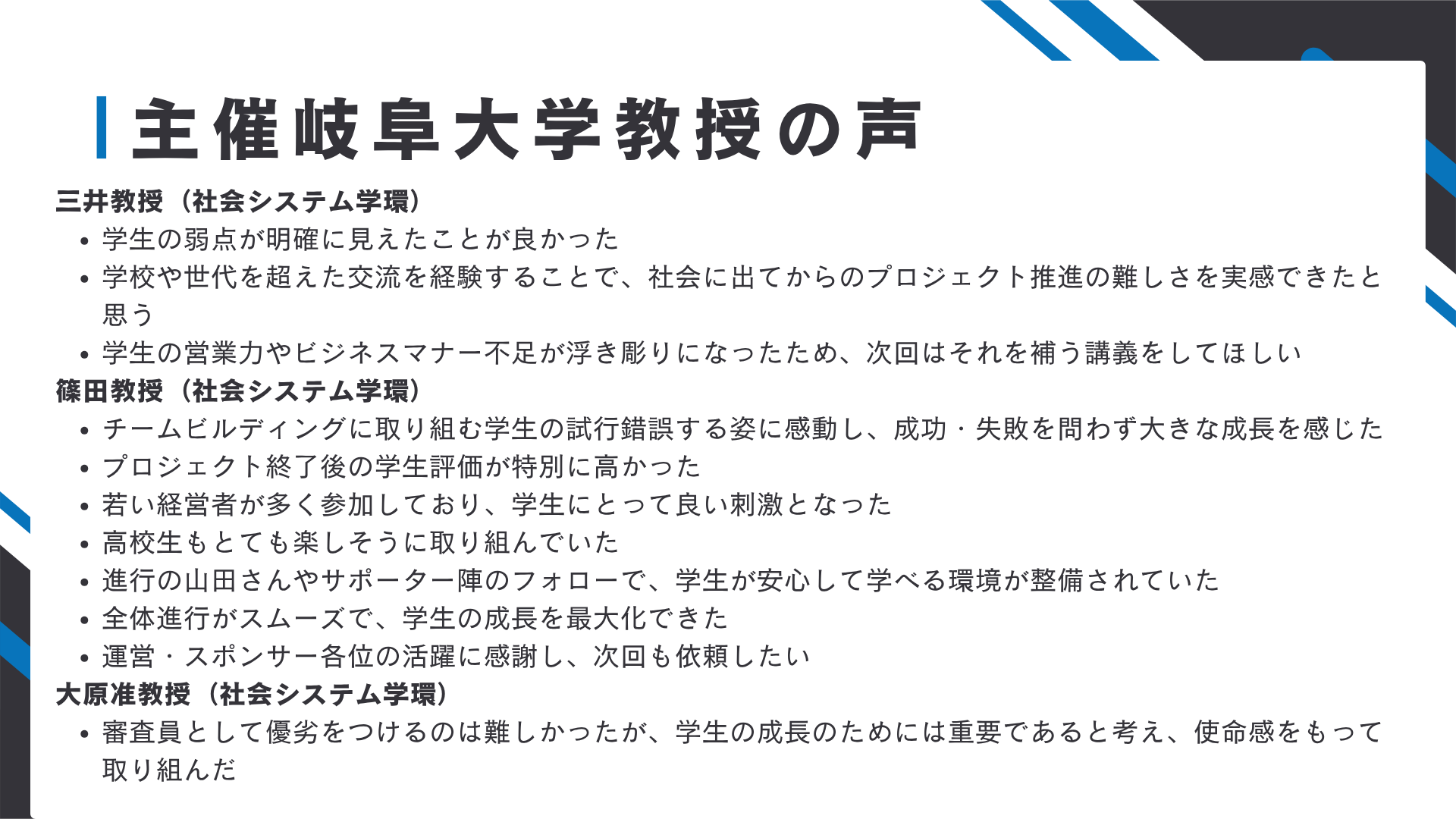 主催岐阜大学教授の声

三井教授（社会システム学環）

• 学生の弱点が明確に見えたことが良かった
• 学校や世代を超えた交流を経験することで、社会に出てからのプロジェクト推進の難しさを実感できたと思う
• 学生の営業力やビジネスマナー不足が浮き彫りになったため、次回はそれを補う講義をしてほしい

篠田教授（社会システム学環）

• チームビルディングに取り組む学生の試行錯誤する姿に感動し、成功・失敗を問わず大きな成長を感じた
• プロジェクト終了後の学生評価が特別に高かった
• 若い経営者が多く参加しており、学生にとって良い刺激となった
• 高校生もとても楽しそうに取り組んでいた
• 進行の山田さんやサポーター陣のフォローで、学生が安心して学べる環境が整備されていた
• 全体進行がスムーズで、学生の成長を最大化できた
• 運営・スポンサー各位の活躍に感謝し、次回も依頼したい

大原准教授（社会システム学環）

• 審査員として優劣をつけるのは難しかったが、学生の成長のためには重要であると考え、使命感をもって取り組んだ